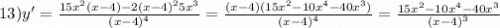 $13) y' = \frac{15x^2(x-4)-2(x-4)^2 5x^3}{(x-4)^4} = \frac{(x-4)(15x^2-10x^4-40x^3)}{(x-4)^4} = \frac{15x^2-10x^4-40x^3}{(x-4)^3}$